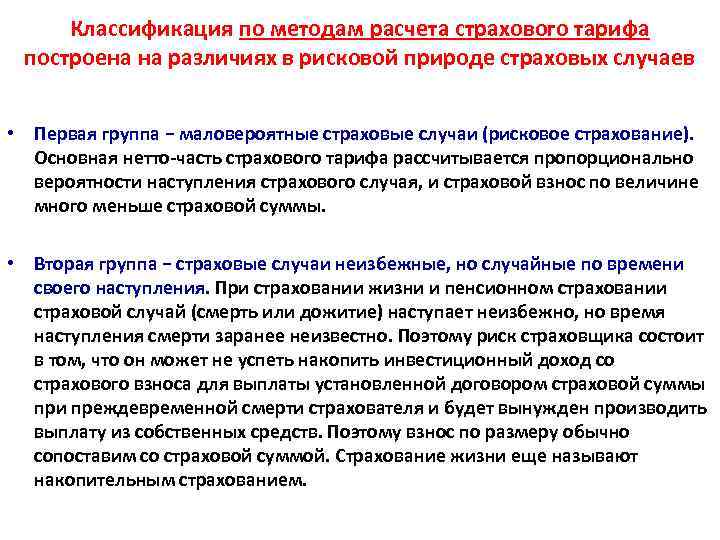 Классификация по методам расчета страхового тарифа построена на различиях в рисковой природе страховых случаев

• Первая группа – маловероятные страховые случаи (рисковое страхование). Основная нетто-часть страхового тарифа рассчитывается пропорционально вероятности наступления страхового случая, и страховой взнос по величине много меньше страховой суммы.

• Вторая группа – страховые случаи неизбежные, но случайные по времени своего наступления. При страховании жизни и пенсионном страховании страховой случай (смерть или дожитие) наступает неизбежно, но время наступления смерти заранее неизвестно. Поэтому риск страховщика состоит в том, что он может не успеть накопить инвестиционный доход со страхового взноса для выплаты установленной договором страховой суммы при преждевременной смерти страхователя и будет вынужден производить выплату из собственных средств. Поэтому взнос по размеру обычно сопоставим со страховой суммой. Страхование жизни еще называют накопительным страхованием.